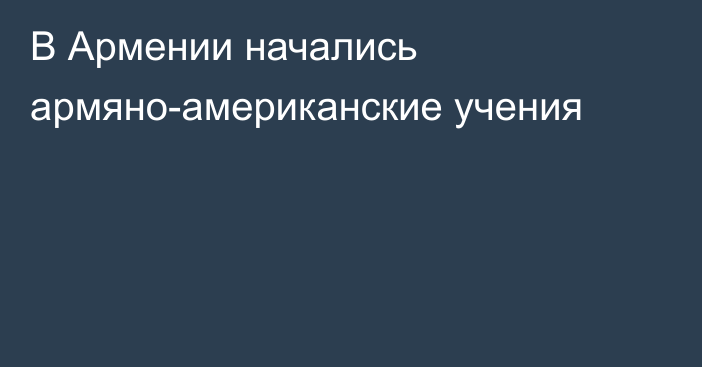 В Армении начались армяно-американские учения